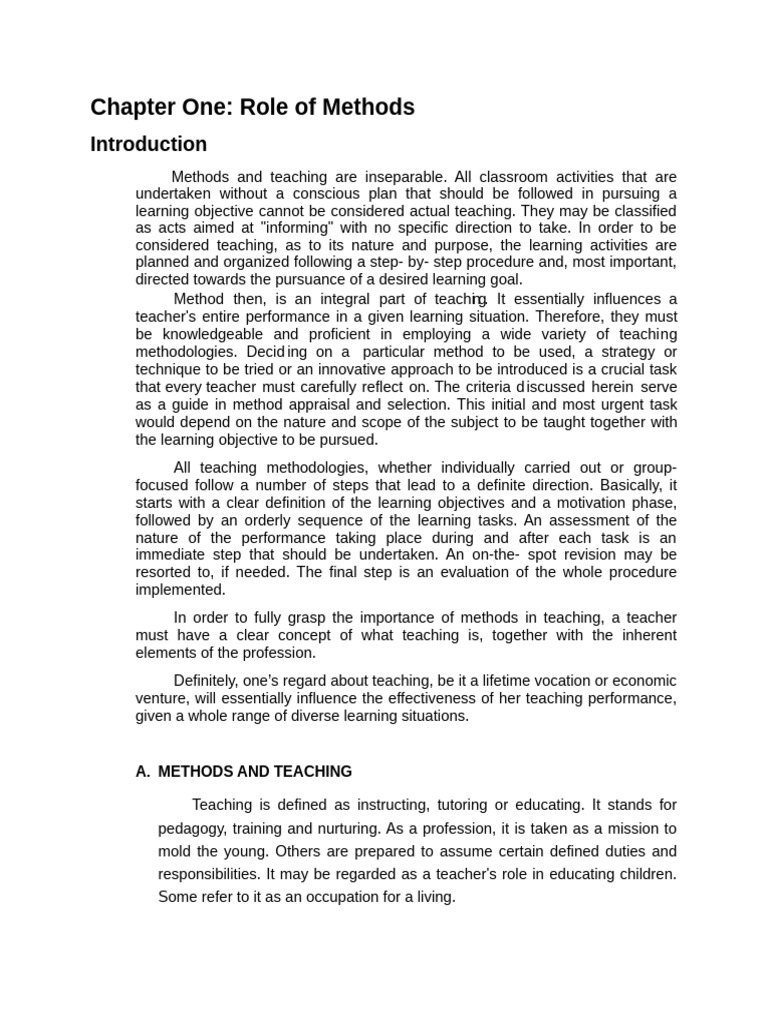 Chapter One: Role of Methods

Introduction

Methods and teaching are inseparable. All classroom activities that are undertaken without a conscious plan that should be followed in pursuing a learning objective cannot be considered actual teaching. They may be classified as acts aimed at "informing" with no specific direction to take. In order to be considered teaching, as to its nature and purpose, the learning activities are planned and organized following a step- by- step procedure and, most important, directed towards the pursuance of a desired learning goal.

Method then, is an integral part of teaching. It essentially influences a teacher's entire performance in a given learning situation. Therefore, they must be knowledgeable and proficient in employing a wide variety of teaching methodologies. Deciding on a particular method to be used, a strategy or technique to be tried or an innovative approach to be introduced is a crucial task that every teacher must carefully reflect on. The criteria discussed herein serve as a guide in method appraisal and selection. This initial and most urgent task would depend on the nature and scope of the subject to be taught together with the learning objective to be pursued.

All teaching methodologies, whether individually carried out or group-focused follow a number of steps that lead to a definite direction. Basically, it starts with a clear definition of the learning objectives and a motivation phase, followed by an orderly sequence of the learning tasks. An assessment of the nature of the performance taking place during and after each task is an immediate step that should be undertaken. An on-the- spot revision may be resorted to, if needed. The final step is an evaluation of the whole procedure implemented.

In order to fully grasp the importance of methods in teaching, a teacher must have a clear concept of what teaching is, together with the inherent elements of the profession.

Definitely, one's regard about teaching, be it a lifetime vocation or economic venture, will essentially influence the effectiveness of her teaching performance, given a whole range of diverse learning situations.

A. METHODS AND TEACHING

Teaching is defined as instructing, tutoring or educating. It stands for pedagogy, training and nurturing. As a profession, it is taken as a mission to mold the young. Others are prepared to assume certain defined duties and responsibilities. It may be regarded as a teacher's role in educating children. Some refer to it as an occupation for a living.